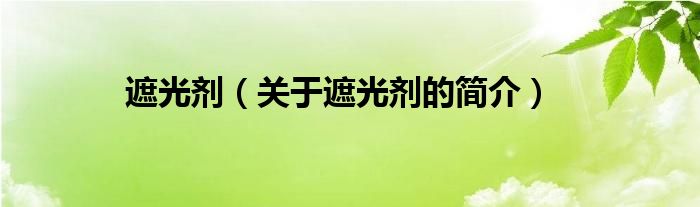 遮光剂（关于遮光剂的简介）